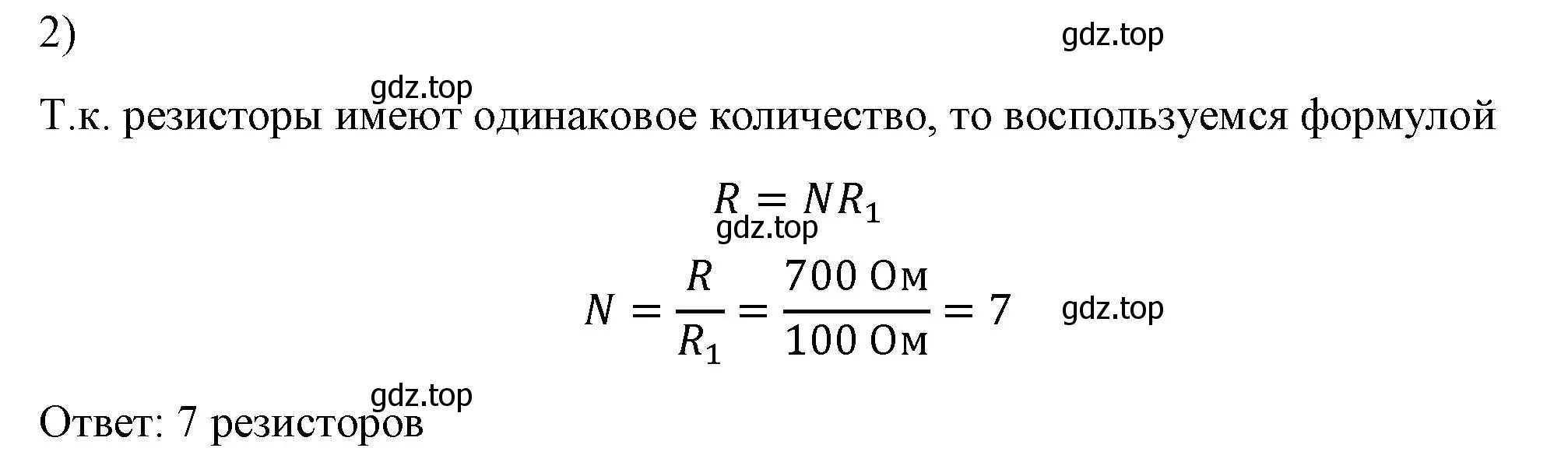 2)

gdz.top

gdz.top

Т.к. резисторы имеют одинаковое количество, то воспользуемся формулой

$R = NR_1$

gdz.top

$N = \frac{R}{R_1} = \frac{700 \text{ Ом}}{100 \text{ Ом}} = 7$

gdz.top

gdz.top

Ответ: 7 резисторов